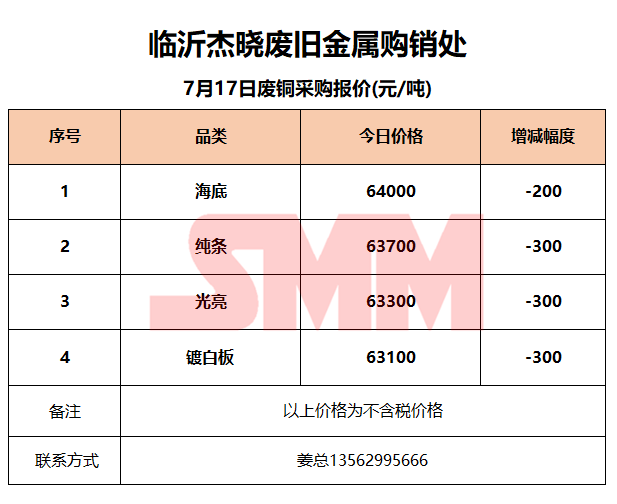 临沂杰晓废旧金属购销处

7月17日废铜采购报价(元/吨)

| 序号 | 品类 | 今日价格 | 增减幅度 |
|---|---|---|---|
| 1 | 海底 | 64000 | -200 |
| 2 | 纯条 | 63700 | -300 |
| 3 | 光亮 | 63300 | -300 |
| 4 | 镀白板 | 63100 | -300 |
| 备注 | 以上价格为不含税价格 | | |
| 联系方式 | 姜总13562995666 | | |

SMM